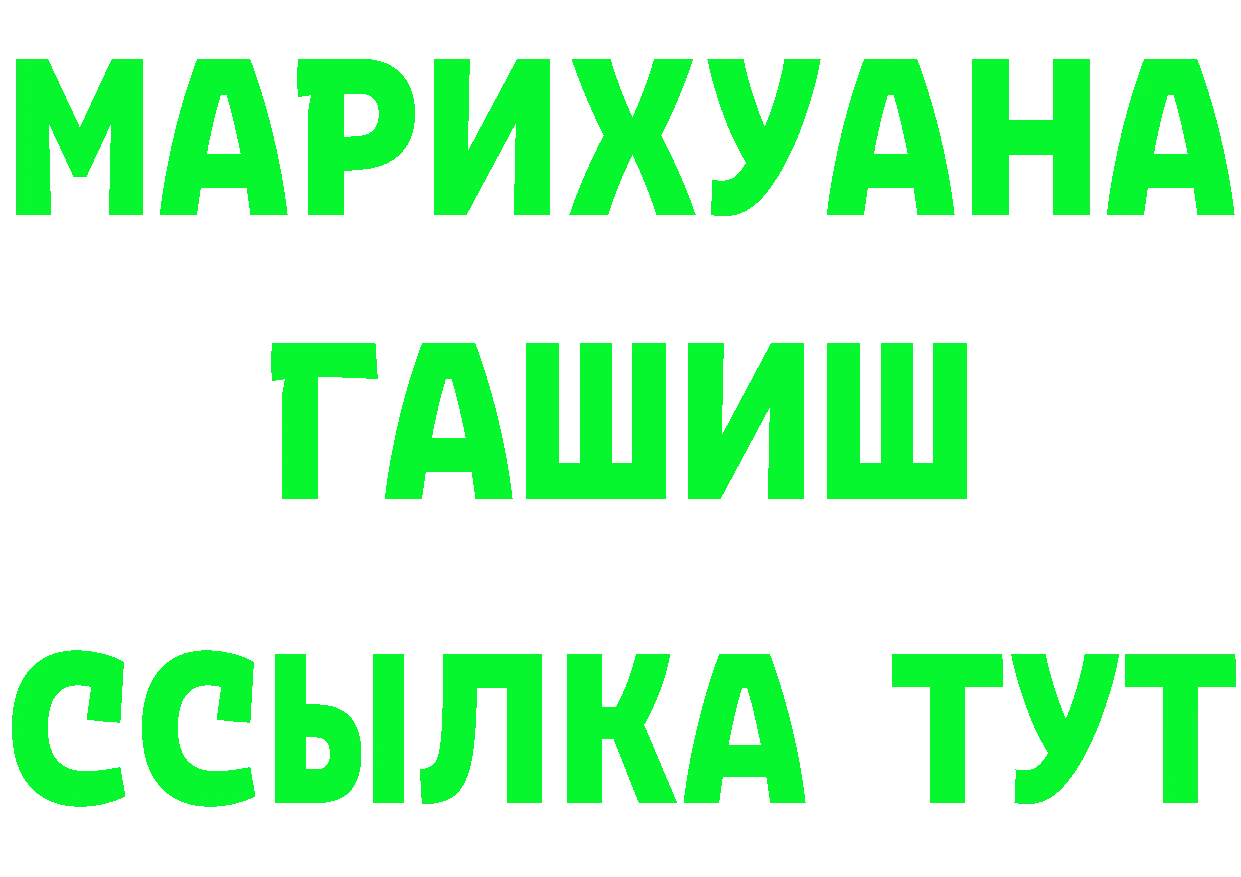 МАРИХУАНА
ГАШИШ
ССЫЛКА ТУТ